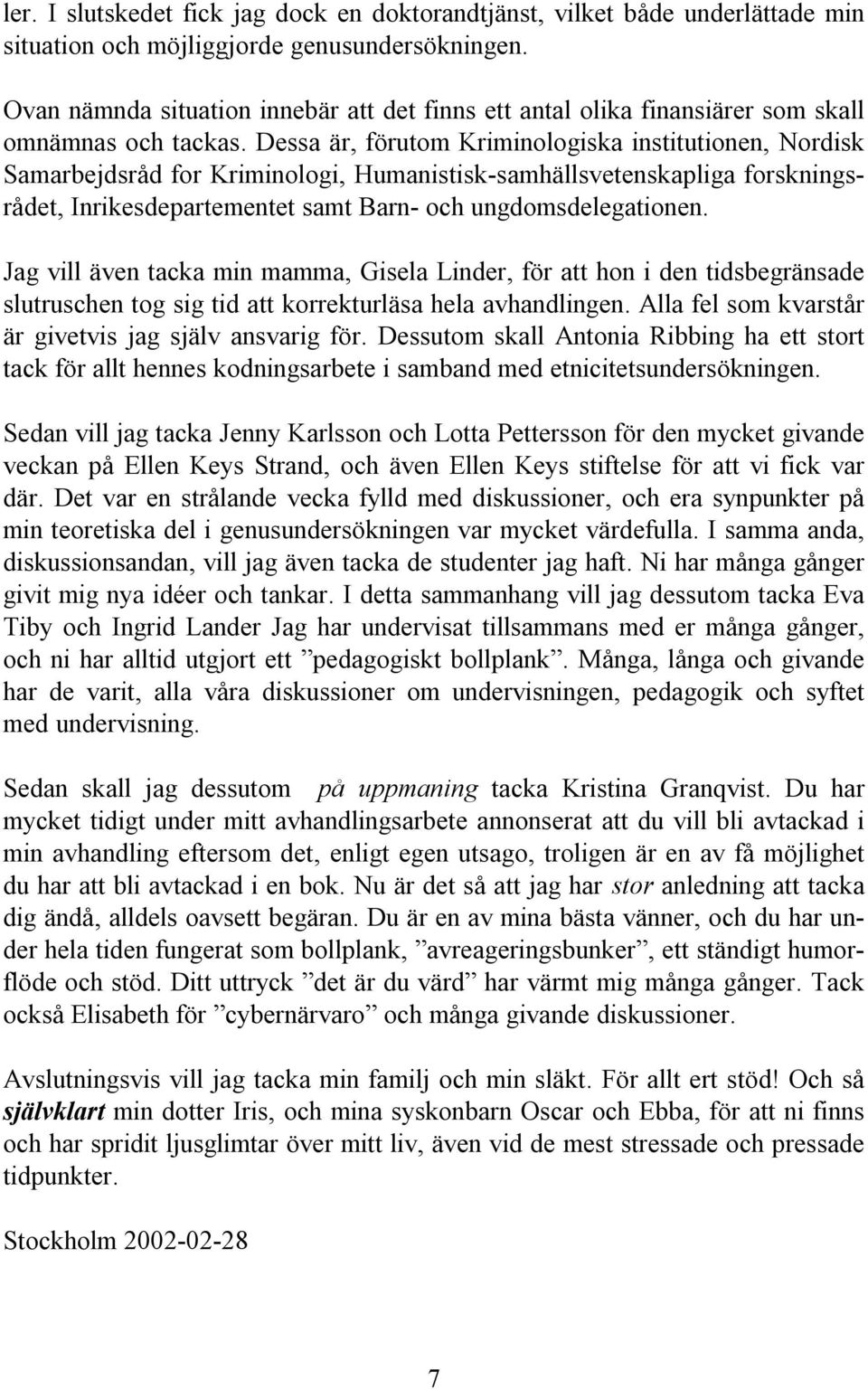 ler. I slutskedet fick jag dock en doktorandtjänst, vilket både underlättade min situation och möjliggjorde genusundersökningen.

Ovan nämnda situation innebär att det finns ett antal olika finansiärer som skall omnämnas och tackas. Dessa är, förutom Kriminologiska institutionen, Nordisk Samarbejdsråd for Kriminologi, Humanistisk-samhällsvetenskapliga forskningsrådet, Inrikesdepartementet samt Barn- och ungdomsdelegationen.

Jag vill även tacka min mamma, Gisela Linder, för att hon i den tidsbegränsade slutruschen tog sig tid att korrekturläsa hela avhandlingen. Alla fel som kvarstår är givetvis jag själv ansvarig för. Dessutom skall Antonia Ribbing ha ett stort tack för allt hennes kodningsarbete i samband med etnicitetsundersökningen.

Sedan vill jag tacka Jenny Karlsson och Lotta Pettersson för den mycket givande veckan på Ellen Keys Strand, och även Ellen Keys stiftelse för att vi fick var där. Det var en strålande vecka fylld med diskussioner, och era synpunkter på min teoretiska del i genusundersökningen var mycket värdefulla. I samma anda, diskussionsandan, vill jag även tacka de studenter jag haft. Ni har många gånger givit mig nya idéer och tankar. I detta sammanhang vill jag dessutom tacka Eva Tiby och Ingrid Lander Jag har undervisat tillsammans med er många gånger, och ni har alltid utgjort ett ”pedagogiskt bollplank”. Många, långa och givande har de varit, alla våra diskussioner om undervisningen, pedagogik och syftet med undervisning.

Sedan skall jag dessutom på uppmaning tacka Kristina Granqvist. Du har mycket tidigt under mitt avhandlingsarbete annonserat att du vill bli avtackad i min avhandling eftersom det, enligt egen utsago, troligen är en av få möjlighet du har att bli avtackad i en bok. Nu är det så att jag har stor anledning att tacka dig ändå, alldels oavsett begäran. Du är en av mina bästa vänner, och du har under hela tiden fungerat som bollplank, ”avreageringsbunker”, ett ständigt humorflöde och stöd. Ditt uttryck ”det är du värd” har värmt mig många gånger. Tack också Elisabeth för ”cybernärvaro” och många givande diskussioner.

Avslutningsvis vill jag tacka min familj och min släkt. För allt ert stöd! Och så självklart min dotter Iris, och mina syskonbarn Oscar och Ebba, för att ni finns och har spridit ljusglimtar över mitt liv, även vid de mest stressade och pressade tidpunkter.

Stockholm 2002-02-28

7